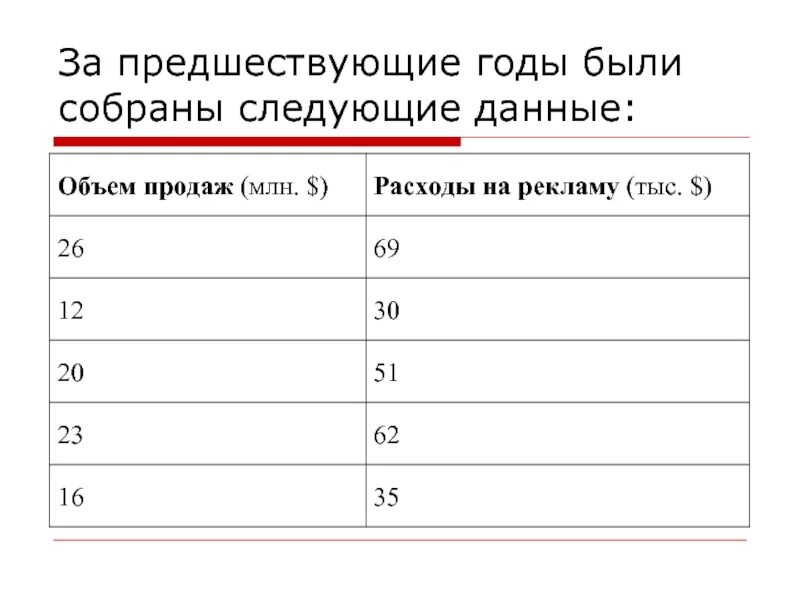 За предшествующие годы были собраны следующие данные:

| Объем продаж (млн. $) | Расходы на рекламу (тыс. $) |
|---|---|
| 26 | 69 |
| 12 | 30 |
| 20 | 51 |
| 23 | 62 |
| 16 | 35 |